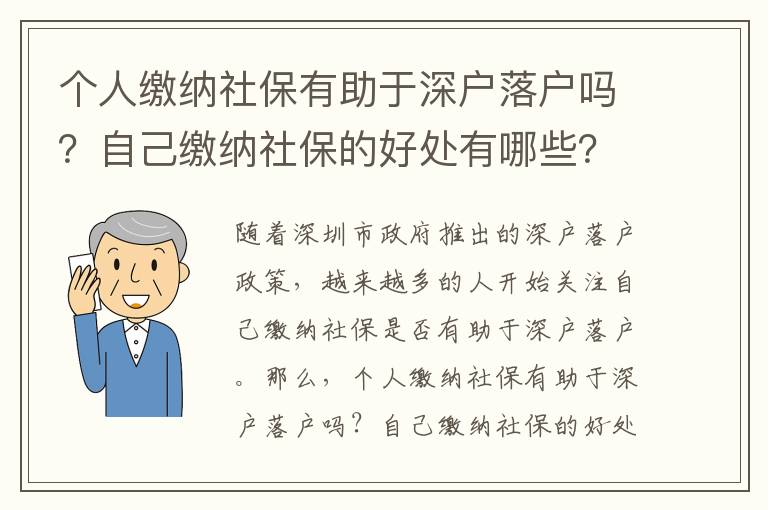 个人缴纳社保有助于深户落户吗？自己缴纳社保的好处有哪些？

随着深圳市政府推出的深户落户政策，越来越多的人开始关注自己缴纳社保是否有助于深户落户。那么，个人缴纳社保有助于深户落户吗？自己缴纳社保的好处